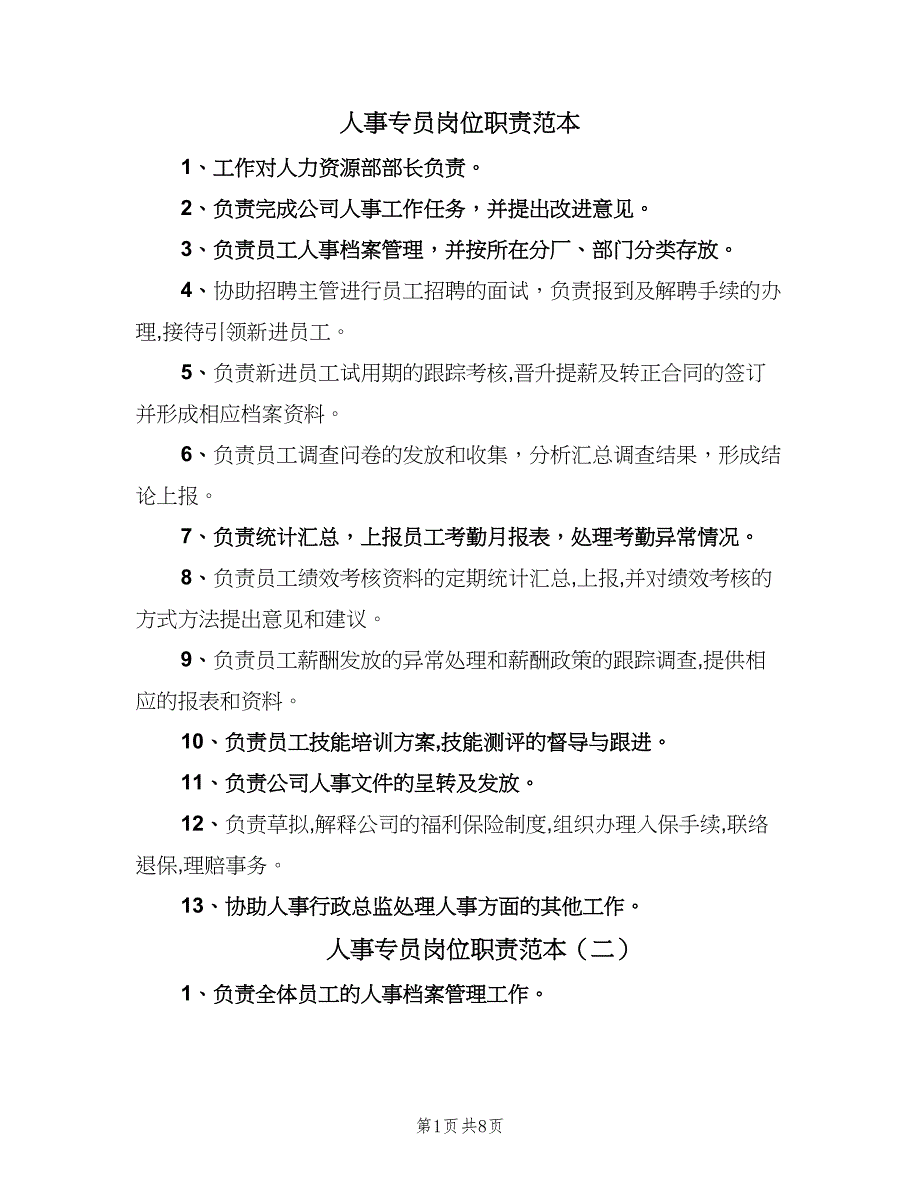 人事专员岗位职责范本

1、工作对人力资源部部长负责。

2、负责完成公司人事工作任务，并提出改进意见。

3、负责员工人事档案管理，并按所在分厂、部门分类存放。

4、协助招聘主管进行员工招聘的面试，负责报到及解聘手续的办理,接待引领新进员工。

5、负责新进员工试用期的跟踪考核,晋升提薪及转正合同的签订并形成相应档案资料。

6、负责员工调查问卷的发放和收集，分析汇总调查结果，形成结论上报。

7、负责统计汇总，上报员工考勤月报表，处理考勤异常情况。

8、负责员工绩效考核资料的定期统计汇总,上报,并对绩效考核的方式方法提出意见和建议。

9、负责员工薪酬发放的异常处理和薪酬政策的跟踪调查,提供相应的报表和资料。

10、负责员工技能培训方案,技能测评的督导与跟进。

11、负责公司人事文件的呈转及发放。

12、负责草拟,解释公司的福利保险制度,组织办理入保手续,联络退保,理赔事务。

13、协助人事行政总监处理人事方面的其他工作。

人事专员岗位职责范本（二）

1、负责全体员工的人事档案管理工作。

第1页 共8页